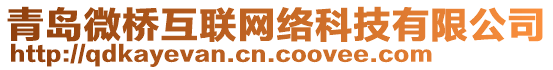 青岛微桥互联网络科技有限公司
http://qdkayevan.cn.coovee.com